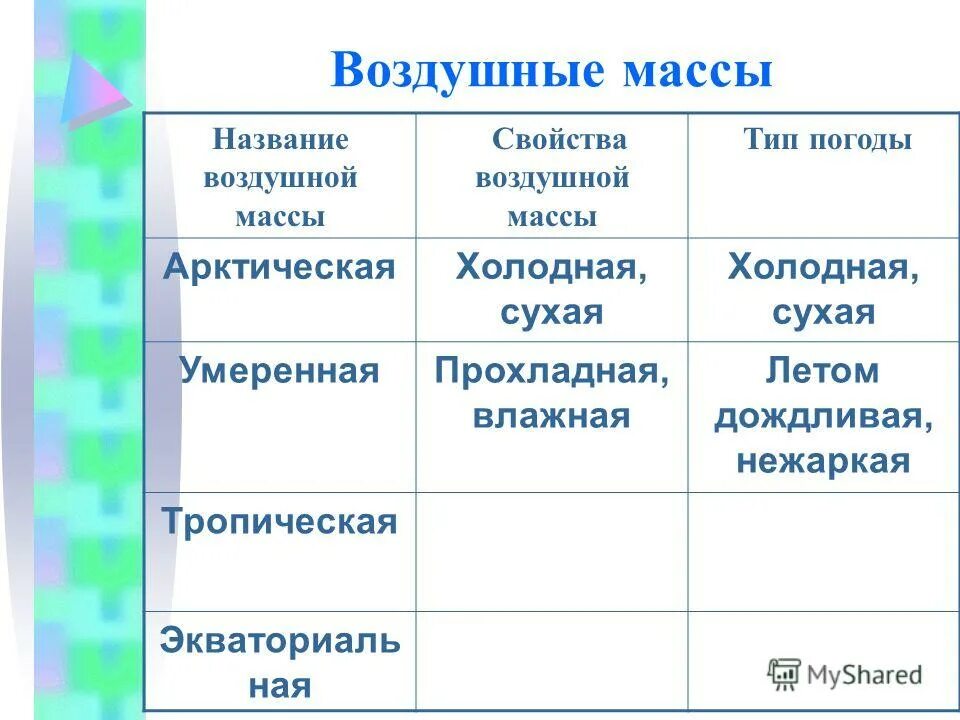 Воздушные массы

| Название воздушной массы | Свойства воздушной массы | Тип погоды |
|---|---|---|
| Арктическая | Холодная, сухая | Холодная, сухая |
| Умеренная | Прохладная, влажная | Летом дождливая, нежаркая |
| Тропическая | | |
| Экваториаль ная | | |

MyShared